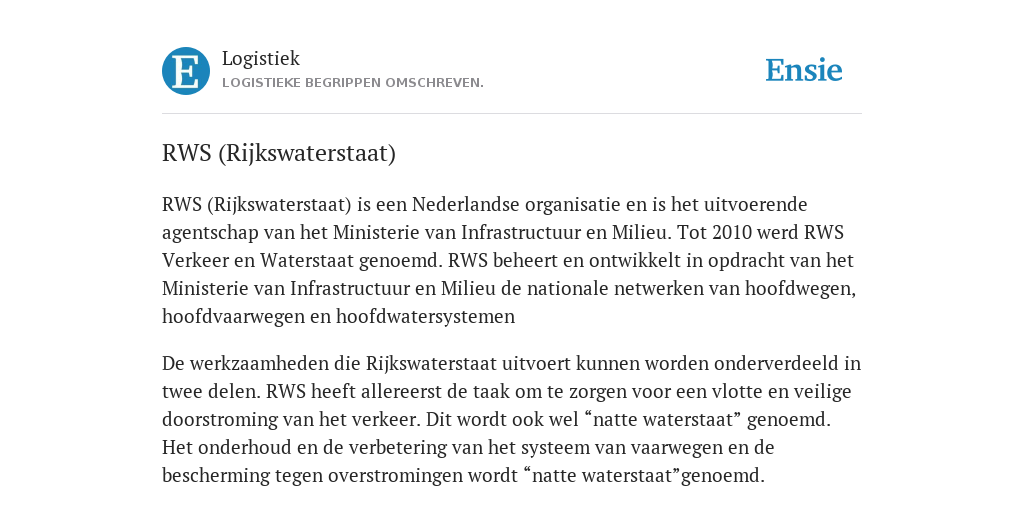 E

Logistiek

LOGISTIEKE BEGRIPPEN OMSCHREVEN.

Ensie

RWS (Rijkswaterstaat)

RWS (Rijkswaterstaat) is een Nederlandse organisatie en is het uitvoerende agentschap van het Ministerie van Infrastructuur en Milieu. Tot 2010 werd RWS Verkeer en Waterstaat genoemd. RWS beheert en ontwikkelt in opdracht van het Ministerie van Infrastructuur en Milieu de nationale netwerken van hoofdwegen, hoofdvaarwegen en hoofdwatersystemen

De werkzaamheden die Rijkswaterstaat uitvoert kunnen worden onderverdeeld in twee delen. RWS heeft allereerst de taak om te zorgen voor een vlotte en veilige doorstroming van het verkeer. Dit wordt ook wel “natte waterstaat” genoemd. Het onderhoud en de verbetering van het systeem van vaarwegen en de bescherming tegen overstromingen wordt “natte waterstaat”genoemd.